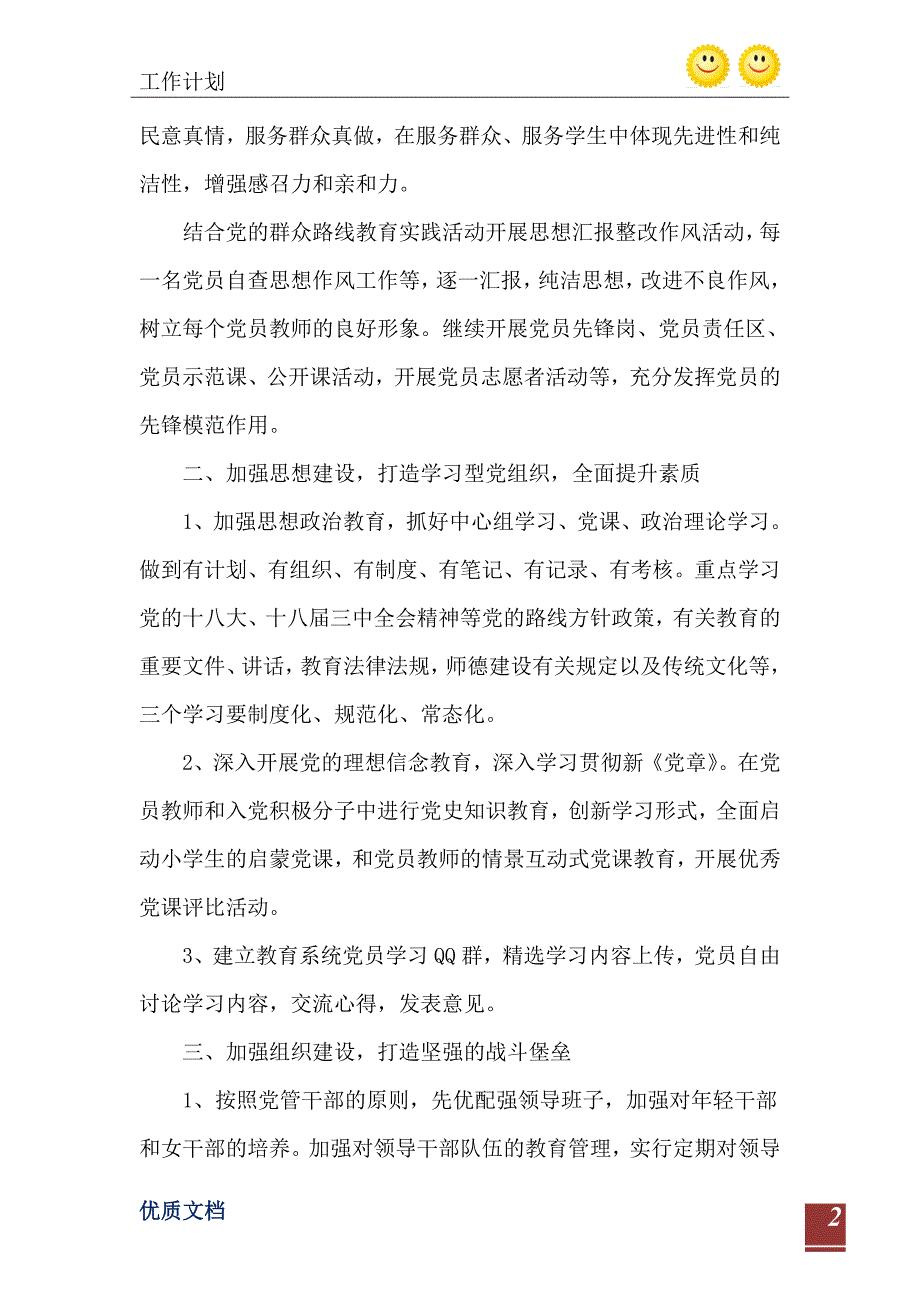 工作计划

民意真情，服务群众真做，在服务群众、服务学生中体现先进性和纯洁性，增强感召力和亲和力。

结合党的群众路线教育实践活动开展思想汇报整改作风活动，每一名党员自查思想作风工作等，逐一汇报，纯洁思想，改进不良作风，树立每个党员教师的良好形象。继续开展党员先锋岗、党员责任区、党员示范课、公开课活动，开展党员志愿者活动等，充分发挥党员的先锋模范作用。

二、加强思想建设，打造学习型党组织，全面提升素质

1、加强思想政治教育，抓好中心组学习、党课、政治理论学习。做到有计划、有组织、有制度、有笔记、有记录、有考核。重点学习党的十八大、十八届三中全会精神等党的路线方针政策，有关教育的重要文件、讲话，教育法律法规，师德建设有关规定以及传统文化等，三个学习要制度化、规范化、常态化。

2、深入开展党的理想信念教育，深入学习贯彻新《党章》。在党员教师和入党积极分子中进行党史知识教育，创新学习形式，全面启动小学生的启蒙党课，和党员教师的情景互动式党课教育，开展优秀党课评比活动。

3、建立教育系统党员学习QQ群，精选学习内容上传，党员自由讨论学习内容，交流心得，发表意见。

三、加强组织建设，打造坚强的战斗堡垒

1、按照党管干部的原则，先优配强领导班子，加强对年轻干部和女干部的培养。加强对领导干部队伍的教育管理，实行定期对领导

优质文档

2